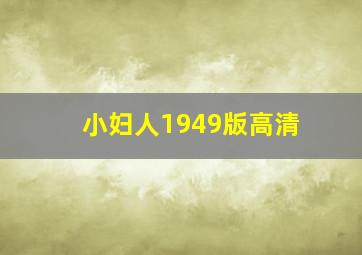 小妇人1949版高清